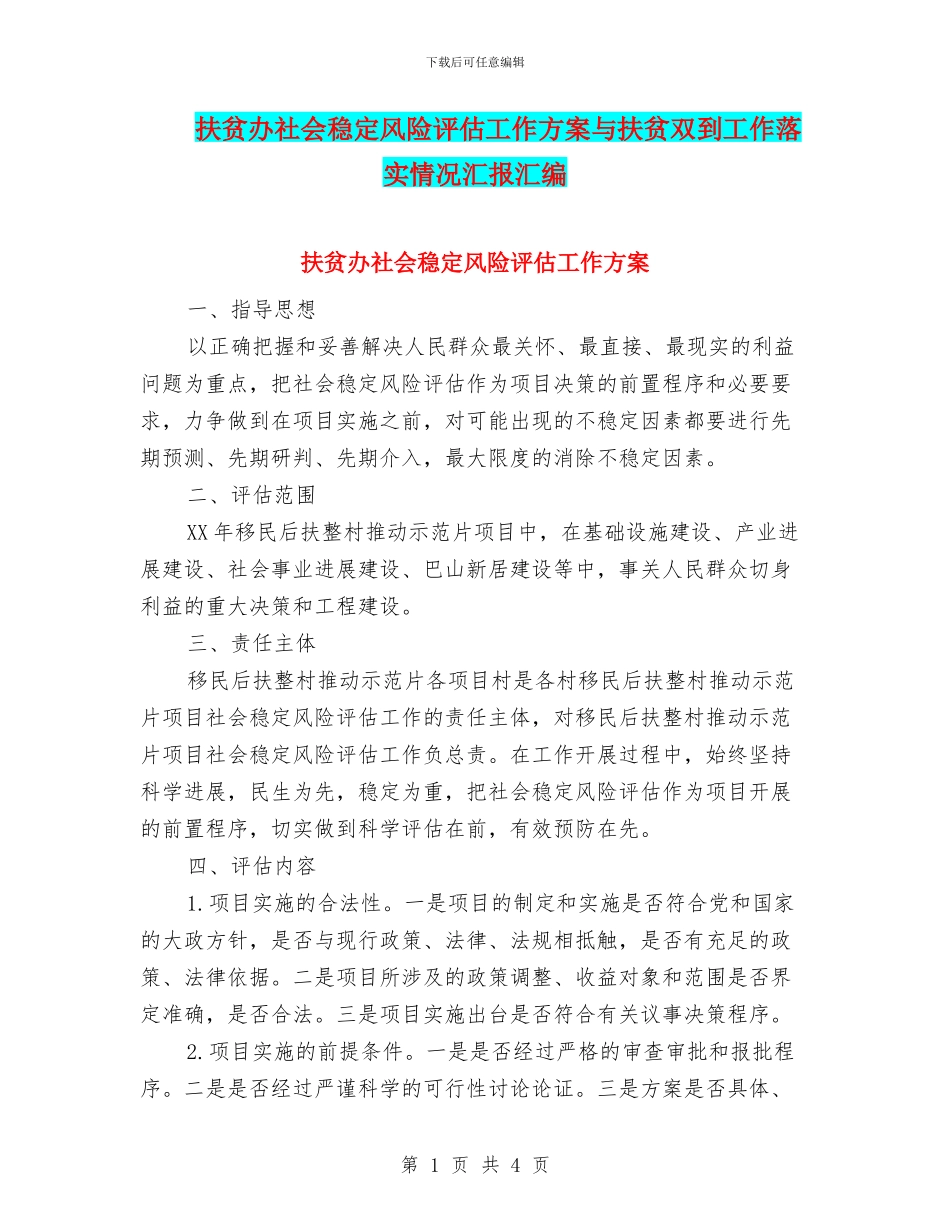 下载后可任意编辑

扶贫办社会稳定风险评估工作方案与扶贫双到工作落实情况汇报汇编

扶贫办社会稳定风险评估工作方案

一、指导思想

以正确把握和妥善解决人民群众最关怀、最直接、最现实的利益问题为重点，把社会稳定风险评估作为项目决策的前置程序和必要要求，力争做到在项目实施之前，对可能出现的不稳定因素都要进行先期预测、先期研判、先期介入，最大限度的消除不稳定因素。

二、评估范围

XX年移民后扶整村推动示范片项目中，在基础设施建设、产业进展建设、社会事业进展建设、巴山新居建设等中，事关人民群众切身利益的重大决策和工程建设。

三、责任主体

移民后扶整村推动示范片各项目村是各村移民后扶整村推动示范片项目社会稳定风险评估工作的责任主体，对移民后扶整村推动示范片项目社会稳定风险评估工作负总责。在工作开展过程中，始终坚持科学进展，民生为先，稳定为重，把社会稳定风险评估作为项目开展的前置程序，切实做到科学评估在前，有效预防在先。

四、评估内容

1.项目实施的合法性。一是项目的制定和实施是否符合党和国家的大政方针，是否与现行政策、法律、法规相抵触，是否有充足的政策、法律依据。二是项目所涉及的政策调整、收益对象和范围是否界定准确，是否合法。三是项目实施出台是否符合有关议事决策程序。

2.项目实施的前提条件。一是是否经过严格的审查审批和报批程序。二是是否经过严谨科学的可行性讨论论证。三是方案是否具体、

第1页 共4页